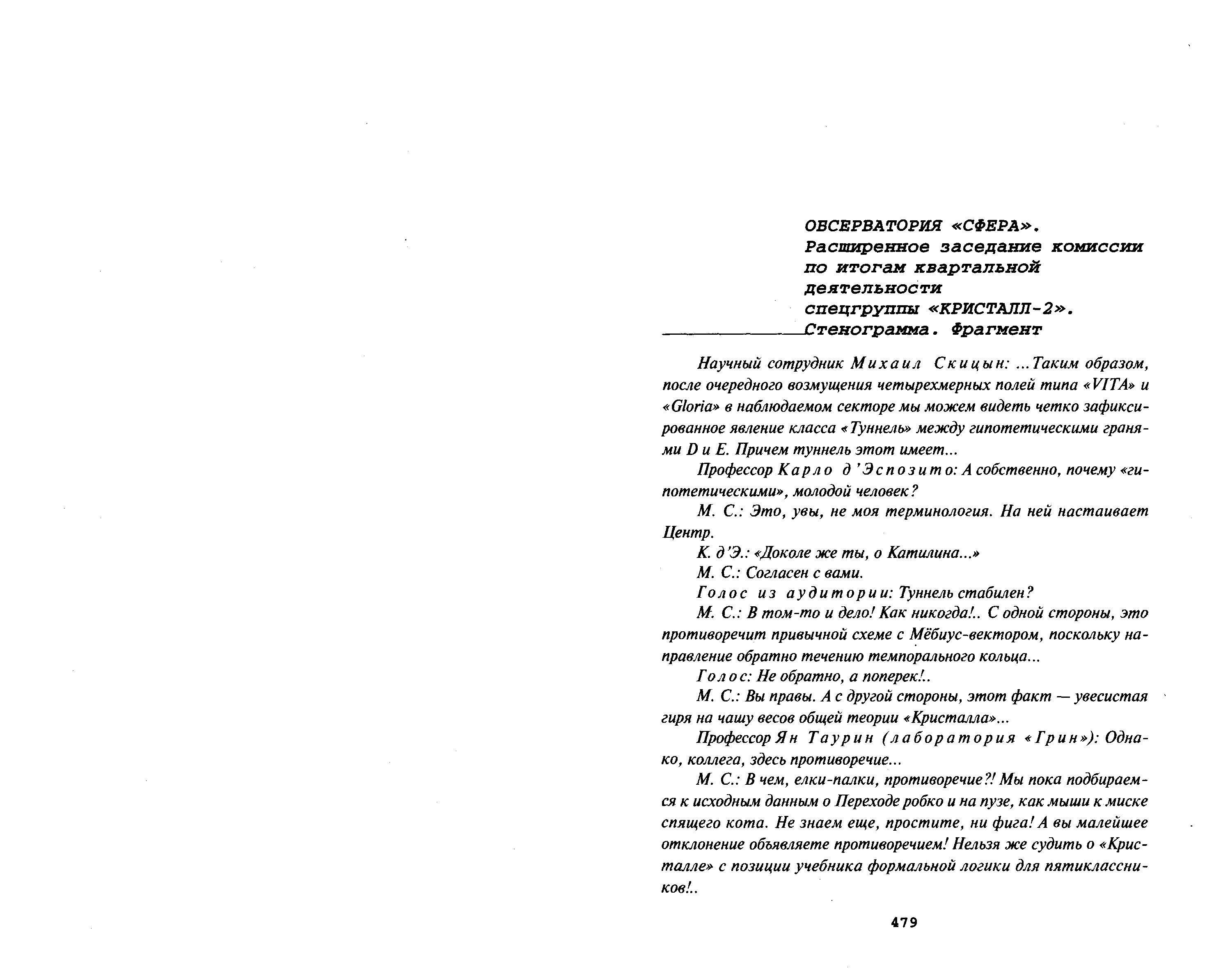 ОБСЕРВАТОРИЯ «СФЕРА». Расширенное заседание комиссии по итогам квартальной деятельности спецгруппы «КРИСТАЛЛ-2». Стенограмма. Фрагмент

Научный сотрудник Михаил Скицын: ...Таким образом, после очередного возмущения четырехмерных полей типа «VITA» и «Gloria» в наблюдаемом секторе мы можем видеть четко зафиксированное явление класса «Туннель» между гипотетическими гранями D и E. Причем туннель этот имеет...

Профессор Карло д'Эспозито: А собственно, почему «гипотетическими», молодой человек?

М. С.: Это, увы, не моя терминология. На ней настаивает Центр.

К. д'Э.: «Доколе же ты, о Катилина...»

М. С.: Согласен с вами.

Голос из аудитории: Туннель стабилен?

М. С.: В том-то и дело! Как никогда!.. С одной стороны, это противоречит привычной схеме с Мёбиус-вектором, поскольку направление обратно течению темпорального кольца...

Голос: Не обратно, а поперек!..

М. С.: Вы правы. А с другой стороны, этот факт — увесистая гиря на чашу весов общей теории «Кристалла»...

Профессор Ян Таурин (лаборатория «Грин»): Однако, коллега, здесь противоречие...

М. С.: В чем, елки-палки, противоречие?! Мы пока подбираемся к исходным данным о Переходе робко и на пузе, как мыши к миске спящего кота. Не знаем еще, простите, ни фига! А вы малейшее отклонение объявляете противоречием! Нельзя же судить о «Кристалле» с позиции учебника формальной логики для пятиклассников!..

479